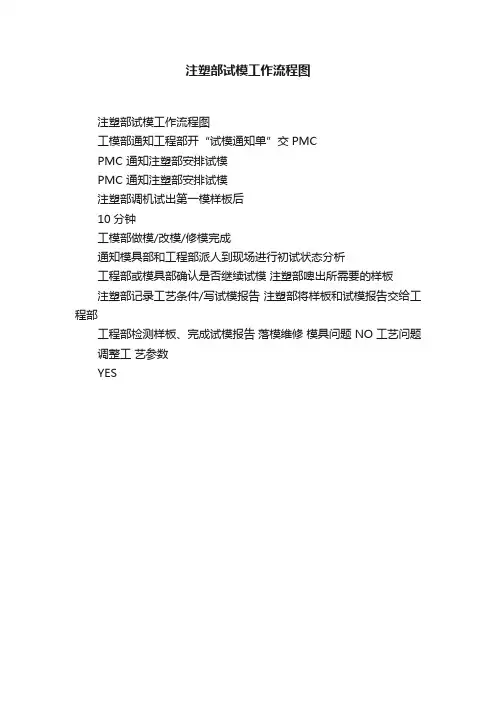 注塑部试模工作流程图

注塑部试模工作流程图

工模部通知工程部开“试模通知单”交PMC

PMC通知注塑部安排试模

PMC通知注塑部安排试模

注塑部调机试出第一模样板后

10分钟

工模部做模/改模/修模完成

通知模具部和工程部派人到现场进行初试状态分析

工程部或模具部确认是否继续试模 注塑部啤出所需要的样板

注塑部记录工艺条件/写试模报告 注塑部将样板和试模报告交给工程部

工程部检测样板、完成试模报告 落模维修 模具问题 NO 工艺问题

调整工 艺参数

YES